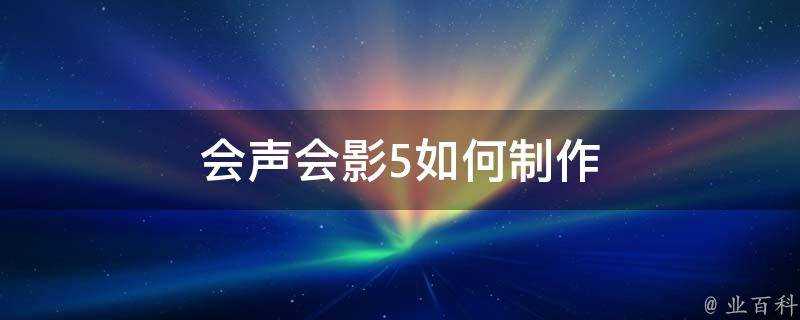 会声会影5如何制作

@ 业百科